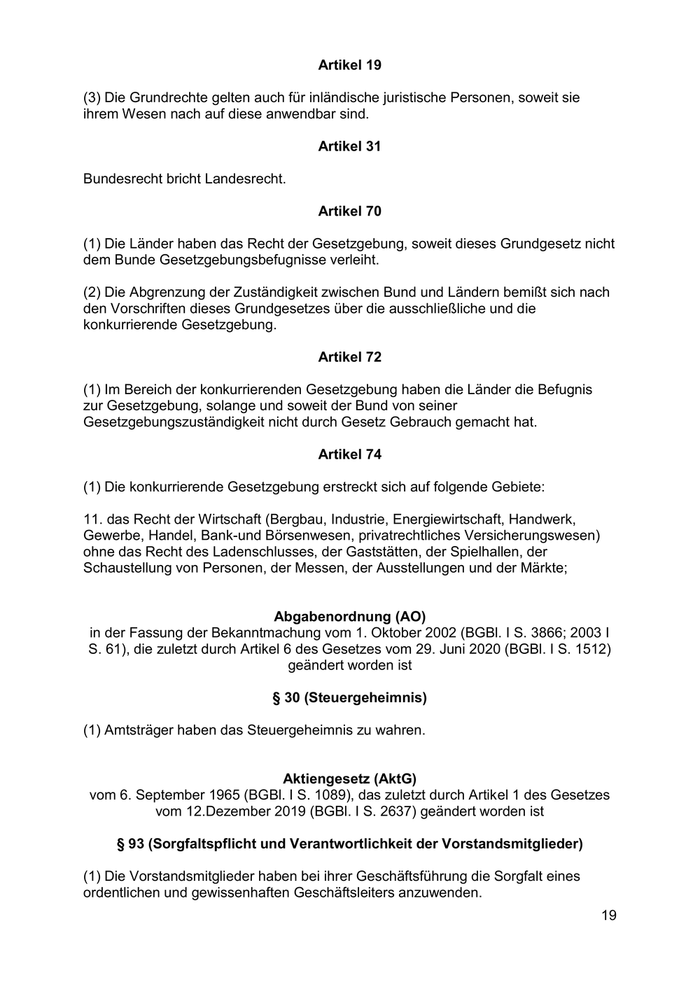 Artikel 19

(3) Die Grundrechte gelten auch für inländische juristische Personen, soweit sie ihrem Wesen nach auf diese anwendbar sind.

Artikel 31

Bundesrecht bricht Landesrecht.

Artikel 70

(1) Die Länder haben das Recht der Gesetzgebung, soweit dieses Grundgesetz nicht dem Bunde Gesetzgebungsbefugnisse verleiht.

(2) Die Abgrenzung der Zuständigkeit zwischen Bund und Ländern bemißt sich nach den Vorschriften dieses Grundgesetzes über die ausschließliche und die konkurrierende Gesetzgebung.

Artikel 72

(1) Im Bereich der konkurrierenden Gesetzgebung haben die Länder die Befugnis zur Gesetzgebung, solange und soweit der Bund von seiner Gesetzgebungszuständigkeit nicht durch Gesetz Gebrauch gemacht hat.

Artikel 74

(1) Die konkurrierende Gesetzgebung erstreckt sich auf folgende Gebiete:

11. das Recht der Wirtschaft (Bergbau, Industrie, Energiewirtschaft, Handwerk, Gewerbe, Handel, Bank-und Börsenwesen, privatrechtliches Versicherungswesen) ohne das Recht des Ladenschlusses, der Gaststätten, der Spielhallen, der Schaustellung von Personen, der Messen, der Ausstellungen und der Märkte;

Abgabenordnung (AO)
in der Fassung der Bekanntmachung vom 1. Oktober 2002 (BGBl. I S. 3866; 2003 I S. 61), die zuletzt durch Artikel 6 des Gesetzes vom 29. Juni 2020 (BGBl. I S. 1512) geändert worden ist

§ 30 (Steuergeheimnis)

(1) Amtsträger haben das Steuergeheimnis zu wahren.

Aktiengesetz (AktG)
vom 6. September 1965 (BGBl. I S. 1089), das zuletzt durch Artikel 1 des Gesetzes vom 12.Dezember 2019 (BGBl. I S. 2637) geändert worden ist

§ 93 (Sorgfaltspflicht und Verantwortlichkeit der Vorstandsmitglieder)

(1) Die Vorstandsmitglieder haben bei ihrer Geschäftsführung die Sorgfalt eines ordentlichen und gewissenhaften Geschäftsleiters anzuwenden.

19